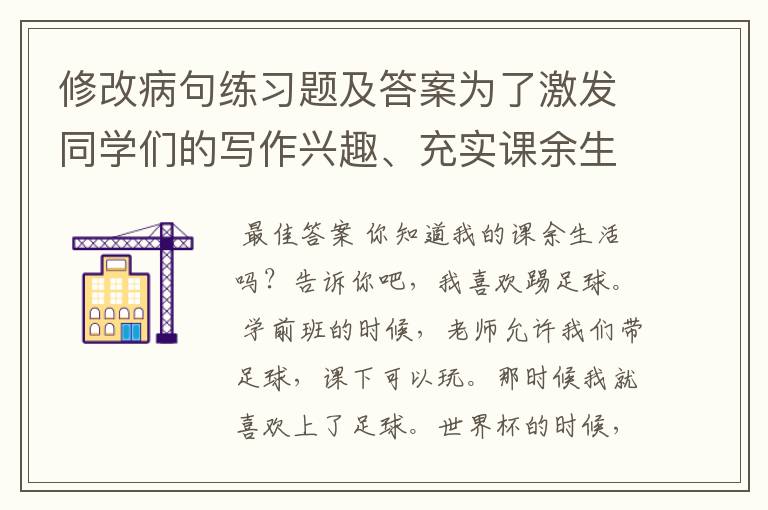 修改病句练习题及答案为了激发同学们的写作兴趣、充实课余生

最佳答案 你知道我的课余生活吗？告诉你吧，我喜欢踢足球。学前班的时候，老师允许我们带足球，课下可以玩。那时候我就喜欢上了足球。世界杯的时候，